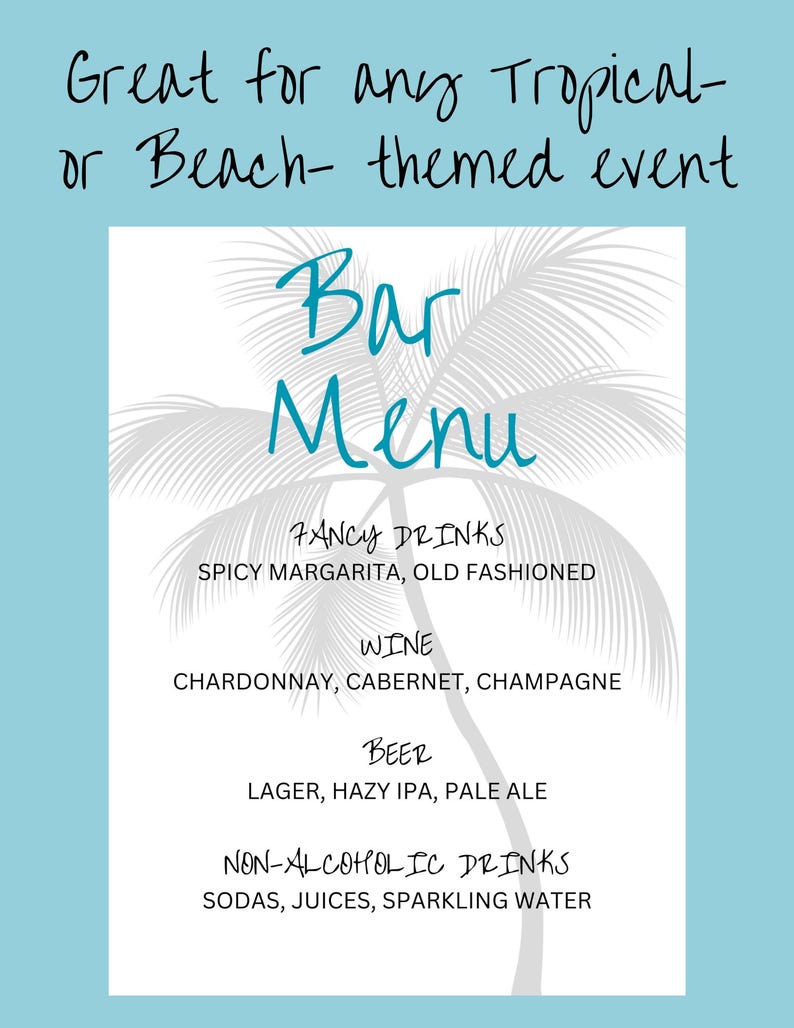 Great for any Tropical- or Beach- themed event

Bar Menu

FANCY DRINKS
SPICY MARGARITA, OLD FASHIONED

WINE
CHARDONNAY, CABERNET, CHAMPAGNE

BEER
LAGER, HAZY IPA, PALE ALE

NON-ALCOHOLIC DRINKS
SODAS, JUICES, SPARKLING WATER